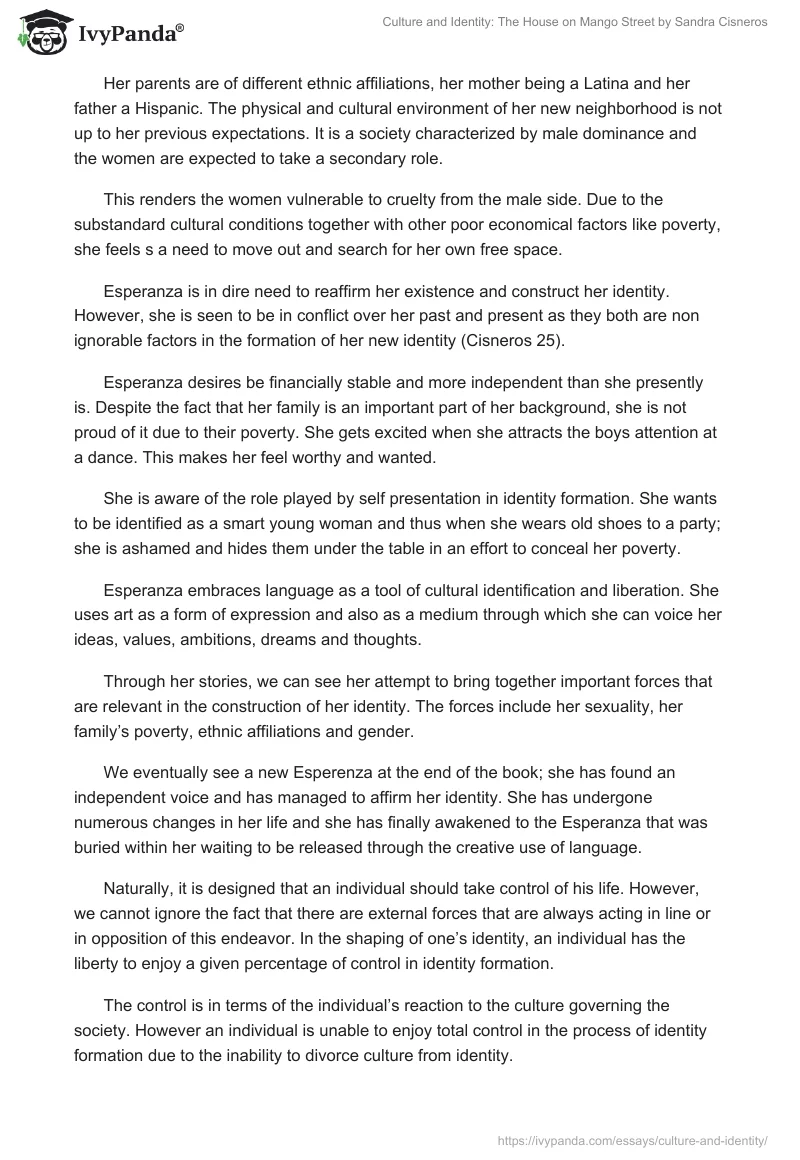 IvyPanda®

Culture and Identity: The House on Mango Street by Sandra Cisneros

Her parents are of different ethnic affiliations, her mother being a Latina and her father a Hispanic. The physical and cultural environment of her new neighborhood is not up to her previous expectations. It is a society characterized by male dominance and the women are expected to take a secondary role.

This renders the women vulnerable to cruelty from the male side. Due to the substandard cultural conditions together with other poor economical factors like poverty, she feels s a need to move out and search for her own free space.

Esperanza is in dire need to reaffirm her existence and construct her identity. However, she is seen to be in conflict over her past and present as they both are non ignorable factors in the formation of her new identity (Cisneros 25).

Esperanza desires be financially stable and more independent than she presently is. Despite the fact that her family is an important part of her background, she is not proud of it due to their poverty. She gets excited when she attracts the boys attention at a dance. This makes her feel worthy and wanted.

She is aware of the role played by self presentation in identity formation. She wants to be identified as a smart young woman and thus when she wears old shoes to a party; she is ashamed and hides them under the table in an effort to conceal her poverty.

Esperanza embraces language as a tool of cultural identification and liberation. She uses art as a form of expression and also as a medium through which she can voice her ideas, values, ambitions, dreams and thoughts.

Through her stories, we can see her attempt to bring together important forces that are relevant in the construction of her identity. The forces include her sexuality, her family's poverty, ethnic affiliations and gender.

We eventually see a new Esperenza at the end of the book; she has found an independent voice and has managed to affirm her identity. She has undergone numerous changes in her life and she has finally awakened to the Esperanza that was buried within her waiting to be released through the creative use of language.

Naturally, it is designed that an individual should take control of his life. However, we cannot ignore the fact that there are external forces that are always acting in line or in opposition of this endeavor. In the shaping of one's identity, an individual has the liberty to enjoy a given percentage of control in identity formation.

The control is in terms of the individual's reaction to the culture governing the society. However an individual is unable to enjoy total control in the process of identity formation due to the inability to divorce culture from identity.

https://ivypanda.com/essays/culture-and-identity/